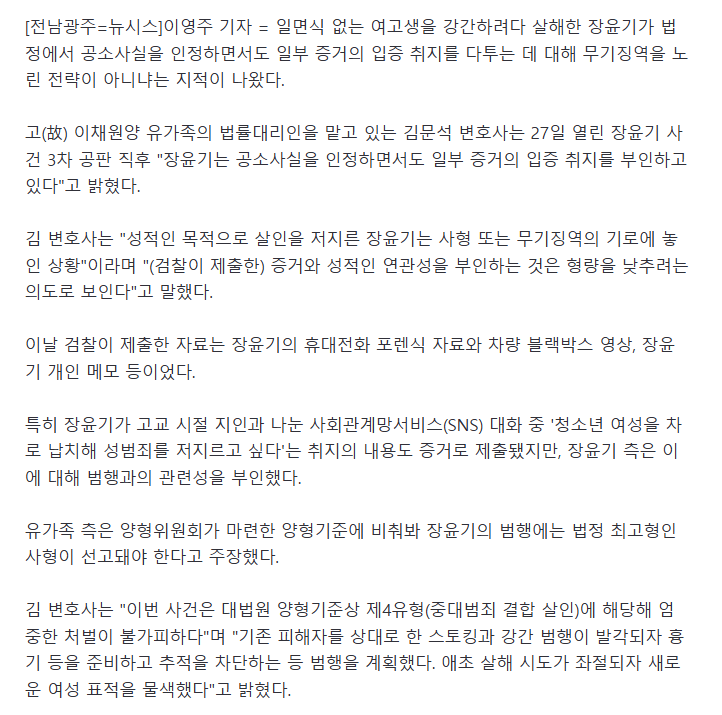 [전남광주=뉴시스]이영주 기자 = 일면식 없는 여고생을 강간하려다 살해한 장윤기가 법정에서 공소사실을 인정하면서도 일부 증거의 입증 취지를 다투는 데 대해 무기징역을 노린 전략이 아니냐는 지적이 나왔다.

고(故) 이채원양 유가족의 법률대리인을 맡고 있는 김문석 변호사는 27일 열린 장윤기 사건 3차 공판 직후 "장윤기는 공소사실을 인정하면서도 일부 증거의 입증 취지를 부인하고 있다"고 밝혔다.

김 변호사는 "성적인 목적으로 살인을 저지른 장윤기는 사형 또는 무기징역의 기로에 놓인 상황"이라며 "(검찰이 제출한) 증거와 성적인 연관성을 부인하는 것은 형량을 낮추려는 의도로 보인다"고 말했다.

이날 검찰이 제출한 자료는 장윤기의 휴대전화 포렌식 자료와 차량 블랙박스 영상, 장윤기 개인 메모 등이었다.

특히 장윤기가 고교 시절 지인과 나눈 사회관계망서비스(SNS) 대화 중 '청소년 여성을 차로 납치해 성범죄를 저지르고 싶다'는 취지의 내용도 증거로 제출됐지만, 장윤기 측은 이에 대해 범행과의 관련성을 부인했다.

유가족 측은 양형위원회가 마련한 양형기준에 비춰봐 장윤기의 범행에는 법정 최고형인 사형이 선고돼야 한다고 주장했다.

김 변호사는 "이번 사건은 대법원 양형기준상 제4유형(중대범죄 결합 살인)에 해당해 엄중한 처벌이 불가피하다"며 "기존 피해자를 상대로 한 스토킹과 강간 범행이 발각되자 흉기 등을 준비하고 추적을 차단하는 등 범행을 계획했다. 애초 살해 시도가 좌절되자 새로운 여성 표적을 물색했다"고 밝혔다.